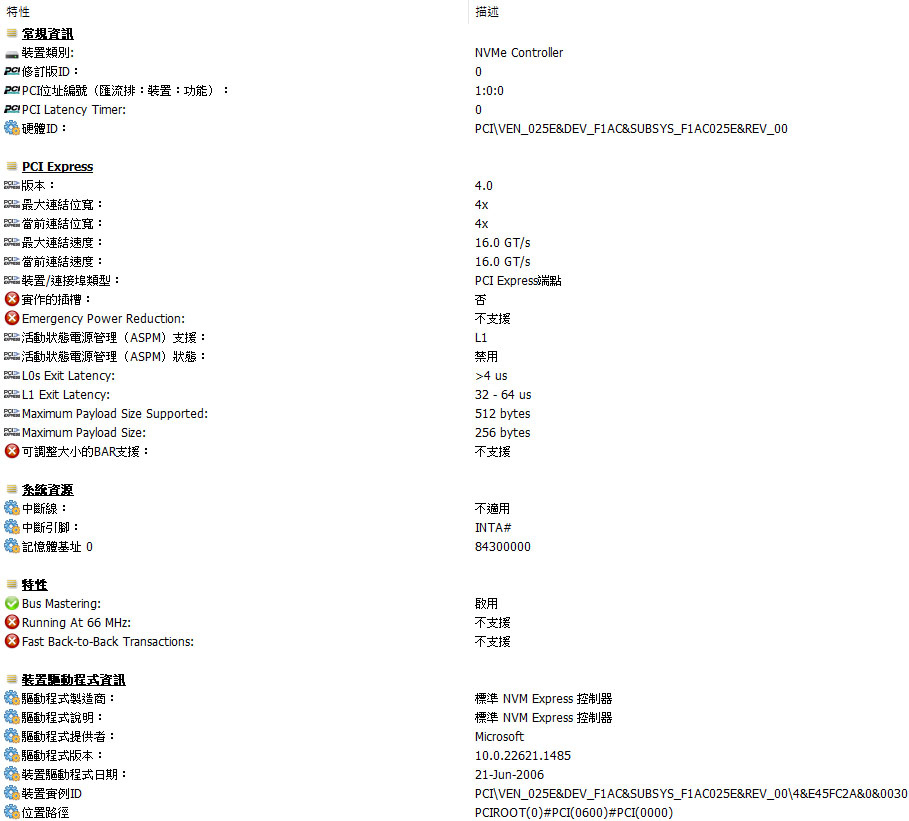 | 特性 | 描述 |
|---|---|
| **常規資訊** | |
| 裝置類別: | NVMe Controller |
| 修訂版ID： | 0 |
| PCI位址編號（匯流排：裝置：功能）： | 1:0:0 |
| PCI Latency Timer: | 0 |
| 硬體ID： | PCI\VEN_025E&DEV_F1AC&SUBSYS_F1AC025E&REV_00 |
| **PCI Express** | |
| 版本： | 4.0 |
| 最大連結位寬： | 4x |
| 當前連結位寬： | 4x |
| 最大連結速度： | 16.0 GT/s |
| 當前連結速度： | 16.0 GT/s |
| 裝置/連接埠類型： | PCI Express端點 |
| 實作的插槽： | 否 |
| Emergency Power Reduction: | 不支援 |
| 活動狀態電源管理（ASPM）支援： | L1 |
| 活動狀態電源管理（ASPM）狀態： | 禁用 |
| L0s Exit Latency: | >4 us |
| L1 Exit Latency: | 32 - 64 us |
| Maximum Payload Size Supported: | 512 bytes |
| Maximum Payload Size: | 256 bytes |
| 可調整大小的BAR支援： | 不支援 |
| **系統資源** | |
| 中斷線： | 不適用 |
| 中斷引腳： | INTA# |
| 記憶體基址 0 | 84300000 |
| **特性** | |
| Bus Mastering: | 啟用 |
| Running At 66 MHz: | 不支援 |
| Fast Back-to-Back Transactions: | 不支援 |
| **裝置驅動程式資訊** | |
| 驅動程式製造商： | 標準 NVM Express 控制器 |
| 驅動程式說明： | 標準 NVM Express 控制器 |
| 驅動程式提供者： | Microsoft |
| 驅動程式版本： | 10.0.22621.1485 |
| 裝置驅動程式日期： | 21-Jun-2006 |
| 裝置實例ID | PCI\VEN_025E&DEV_F1AC&SUBSYS_F1AC025E&REV_00\4&E45FC2A&0&0030 |
| 位置路徑 | PCIROOT(0)#PCI(0600)#PCI(0000) |